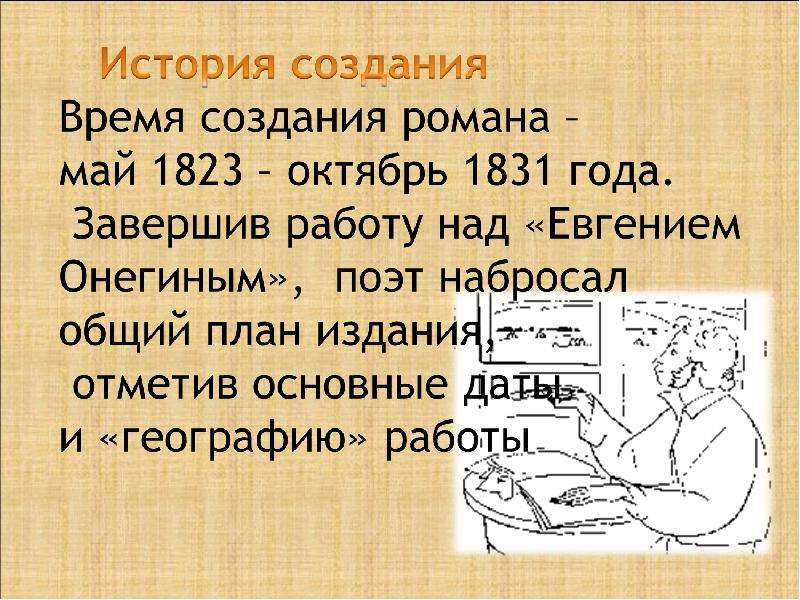 История создания

Время создания романа – май 1823 – октябрь 1831 года.

Завершив работу над «Евгением Онегиным», поэт набросал общий план издания, отметив основные даты и «географию» работы